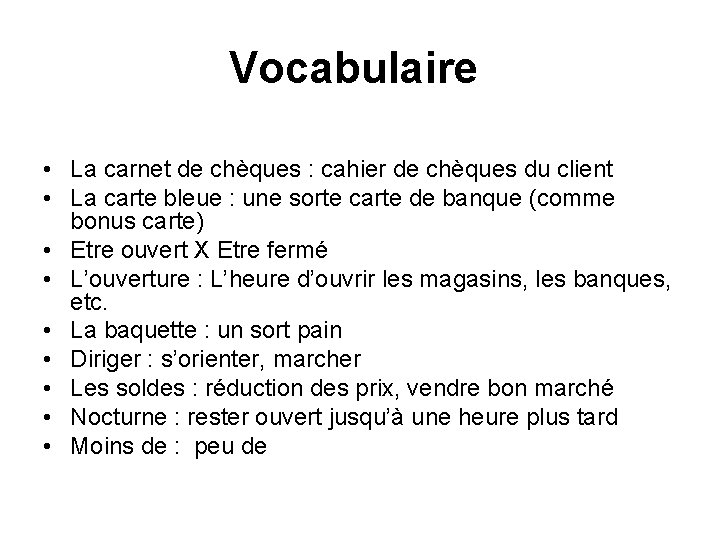 Vocabulaire

• La carnet de chèques : cahier de chèques du client
• La carte bleue : une sorte carte de banque (comme bonus carte)
• Etre ouvert X Etre fermé
• L'ouverture : L'heure d'ouvrir les magasins, les banques, etc.
• La baquette : un sort pain
• Diriger : s'orienter, marcher
• Les soldes : réduction des prix, vendre bon marché
• Nocturne : rester ouvert jusqu'à une heure plus tard
• Moins de : peu de